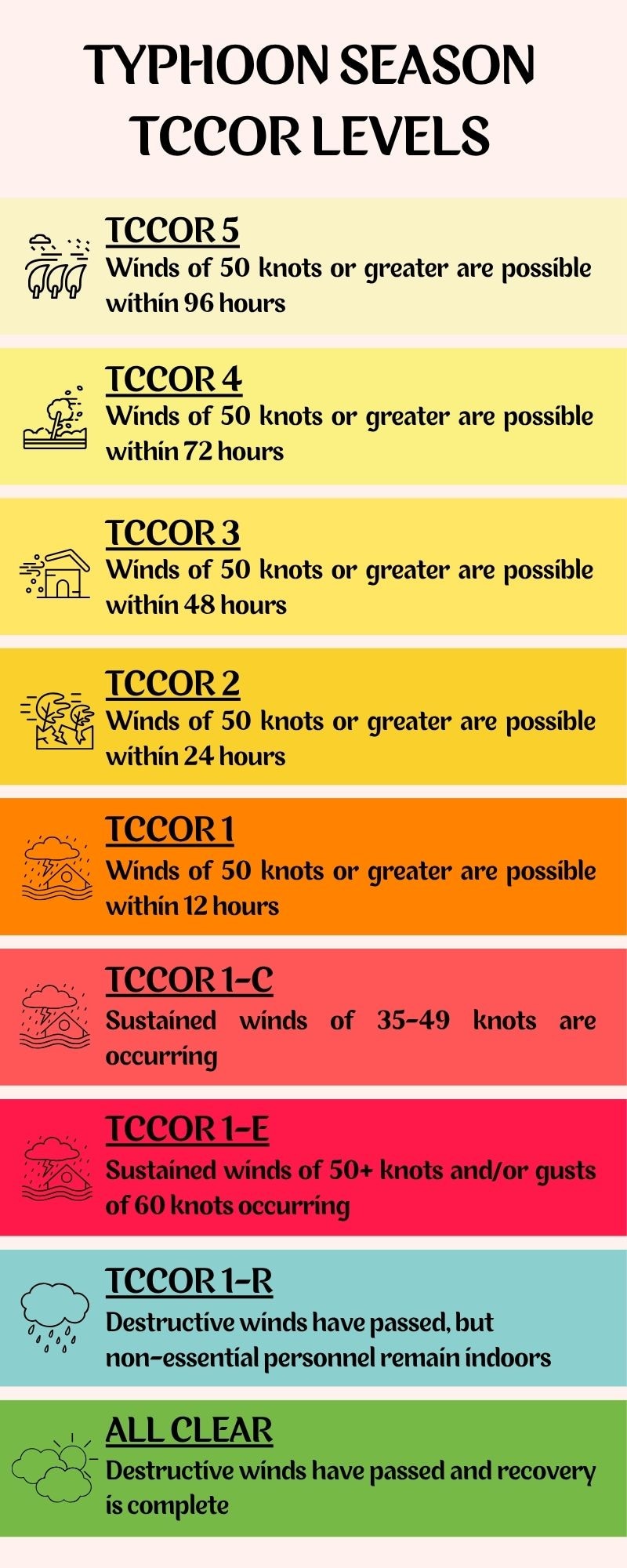 TYPHOON SEASON TCCOR LEVELS

TCCOR 5
Winds of 50 knots or greater are possible within 96 hours

TCCOR 4
Winds of 50 knots or greater are possible within 72 hours

TCCOR 3
Winds of 50 knots or greater are possible within 48 hours

TCCOR 2
Winds of 50 knots or greater are possible within 24 hours

TCCOR 1
Winds of 50 knots or greater are possible within 12 hours

TCCOR 1-C
Sustained winds of 35-49 knots are occurring

TCCOR 1-E
Sustained winds of 50+ knots and/or gusts of 60 knots occurring

TCCOR 1-R
Destructive winds have passed, but non-essential personnel remain indoors

ALL CLEAR
Destructive winds have passed and recovery is complete